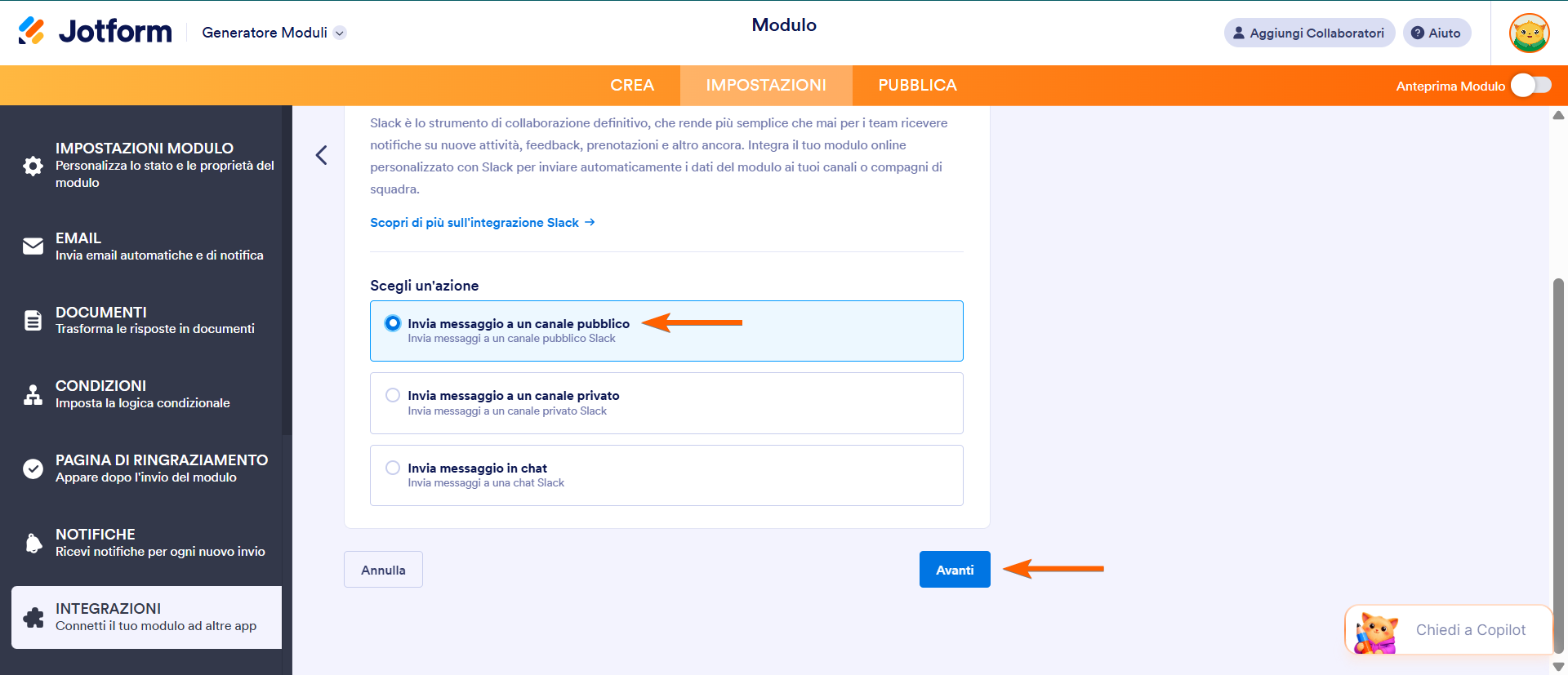 Jotform Generatore Moduli

Modulo

Aggiungi Collaboratori Aiuto

CREA IMPOSTAZIONI PUBBLICA

Anteprima Modulo

IMPOSTAZIONI MODULO
Personalizza lo stato e le proprietà del modulo

EMAIL
Invia email automatiche e di notifica

DOCUMENTI
Trasforma le risposte in documenti

CONDIZIONI
Imposta la logica condizionale

PAGINA DI RINGRAZIAMENTO
Appare dopo l'invio del modulo

NOTIFICHE
Ricevi notifiche per ogni nuovo invio

INTEGRAZIONI
Connetti il tuo modulo ad altre app

Slack è lo strumento di collaborazione definitivo, che rende più semplice che mai per i team ricevere notifiche su nuove attività, feedback, prenotazioni e altro ancora. Integra il tuo modulo online personalizzato con Slack per inviare automaticamente i dati del modulo ai tuoi canali o compagni di squadra.

Scopri di più sull'integrazione Slack →

Scegli un'azione

Invia messaggio a un canale pubblico
Invia messaggi a un canale pubblico Slack

Invia messaggio a un canale privato
Invia messaggi a un canale privato Slack

Invia messaggio in chat
Invia messaggi a una chat Slack

Annulla

Avanti

Chiedi a Copilot